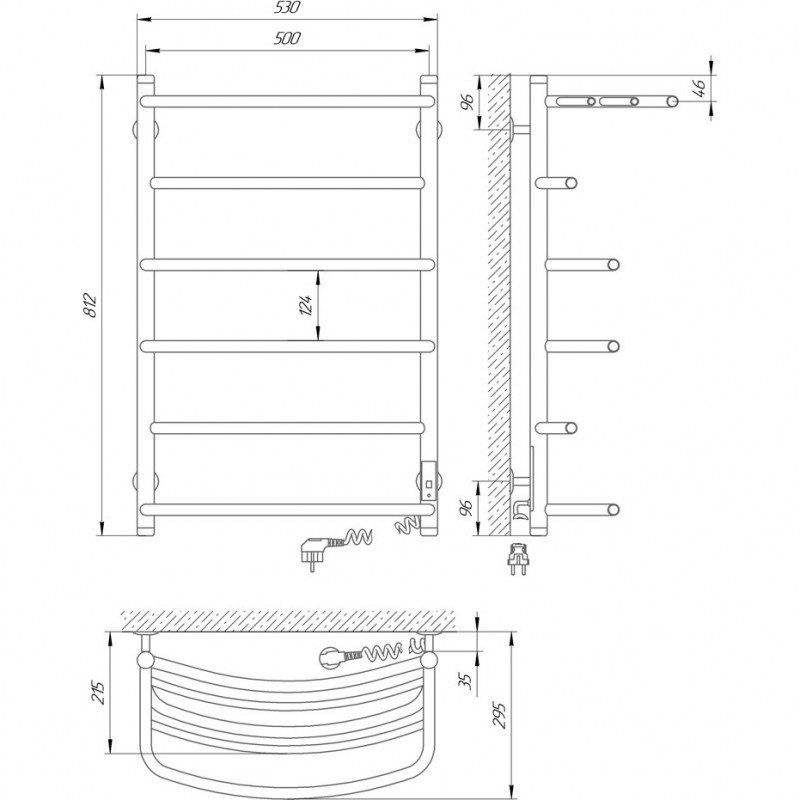 530
500
812
124
96
46
96
215
35
295